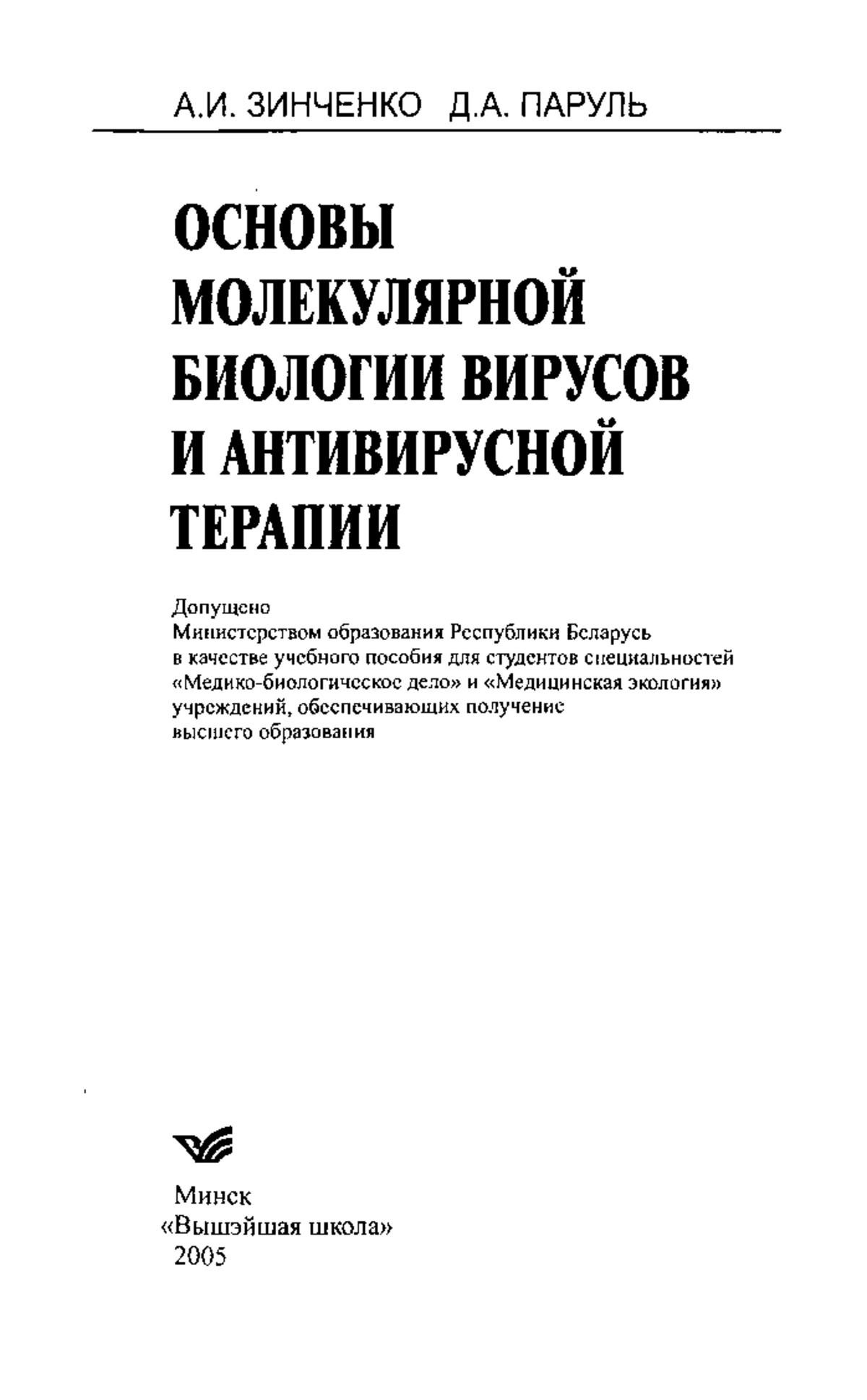 А.И. ЗИНЧЕНКО Д.А. ПАРУЛЬ

ОСНОВЫ МОЛЕКУЛЯРНОЙ БИОЛОГИИ ВИРУСОВ И АНТИВИРУСНОЙ ТЕРАПИИ

Допущено
Министерством образования Республики Беларусь
в качестве учебного пособия для студентов специальностей
«Медико-биологическое дело» и «Медицинская экология»
учреждений, обеспечивающих получение
высшего образования

Минск
«Вышэйшая школа»
2005